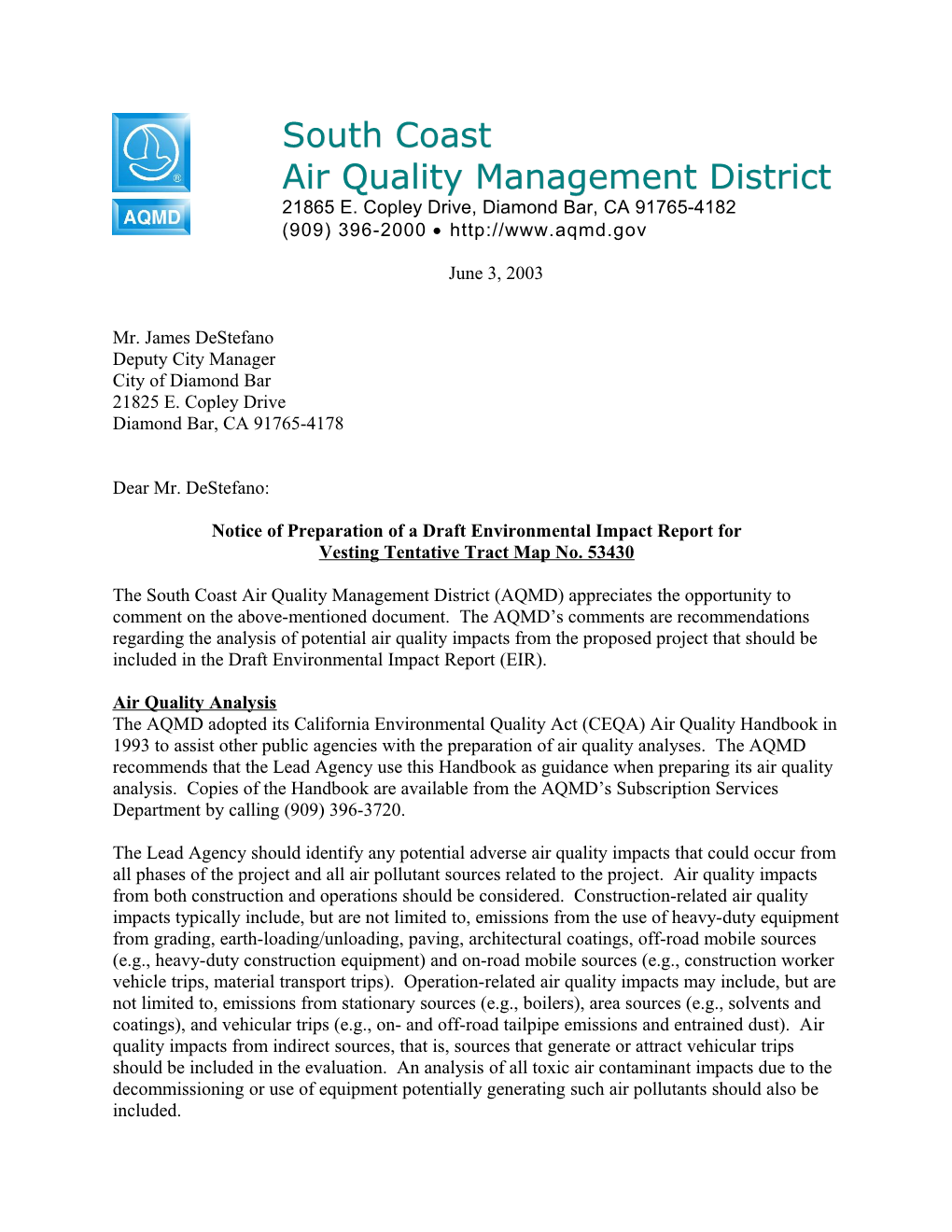 AQMD

South Coast
Air Quality Management District
21865 E. Copley Drive, Diamond Bar, CA 91765-4182
(909) 396-2000 • http://www.aqmd.gov

June 3, 2003

Mr. James DeStefano
Deputy City Manager
City of Diamond Bar
21825 E. Copley Drive
Diamond Bar, CA 91765-4178

Dear Mr. DeStefano:

Notice of Preparation of a Draft Environmental Impact Report for
Vesting Tentative Tract Map No. 53430

The South Coast Air Quality Management District (AQMD) appreciates the opportunity to comment on the above-mentioned document. The AQMD's comments are recommendations regarding the analysis of potential air quality impacts from the proposed project that should be included in the Draft Environmental Impact Report (EIR).

Air Quality Analysis
The AQMD adopted its California Environmental Quality Act (CEQA) Air Quality Handbook in 1993 to assist other public agencies with the preparation of air quality analyses. The AQMD recommends that the Lead Agency use this Handbook as guidance when preparing its air quality analysis. Copies of the Handbook are available from the AQMD's Subscription Services Department by calling (909) 396-3720.

The Lead Agency should identify any potential adverse air quality impacts that could occur from all phases of the project and all air pollutant sources related to the project. Air quality impacts from both construction and operations should be considered. Construction-related air quality impacts typically include, but are not limited to, emissions from the use of heavy-duty equipment from grading, earth-loading/unloading, paving, architectural coatings, off-road mobile sources (e.g., heavy-duty construction equipment) and on-road mobile sources (e.g., construction worker vehicle trips, material transport trips). Operation-related air quality impacts may include, but are not limited to, emissions from stationary sources (e.g., boilers), area sources (e.g., solvents and coatings), and vehicular trips (e.g., on- and off-road tailpipe emissions and entrained dust). Air quality impacts from indirect sources, that is, sources that generate or attract vehicular trips should be included in the evaluation. An analysis of all toxic air contaminant impacts due to the decommissioning or use of equipment potentially generating such air pollutants should also be included.